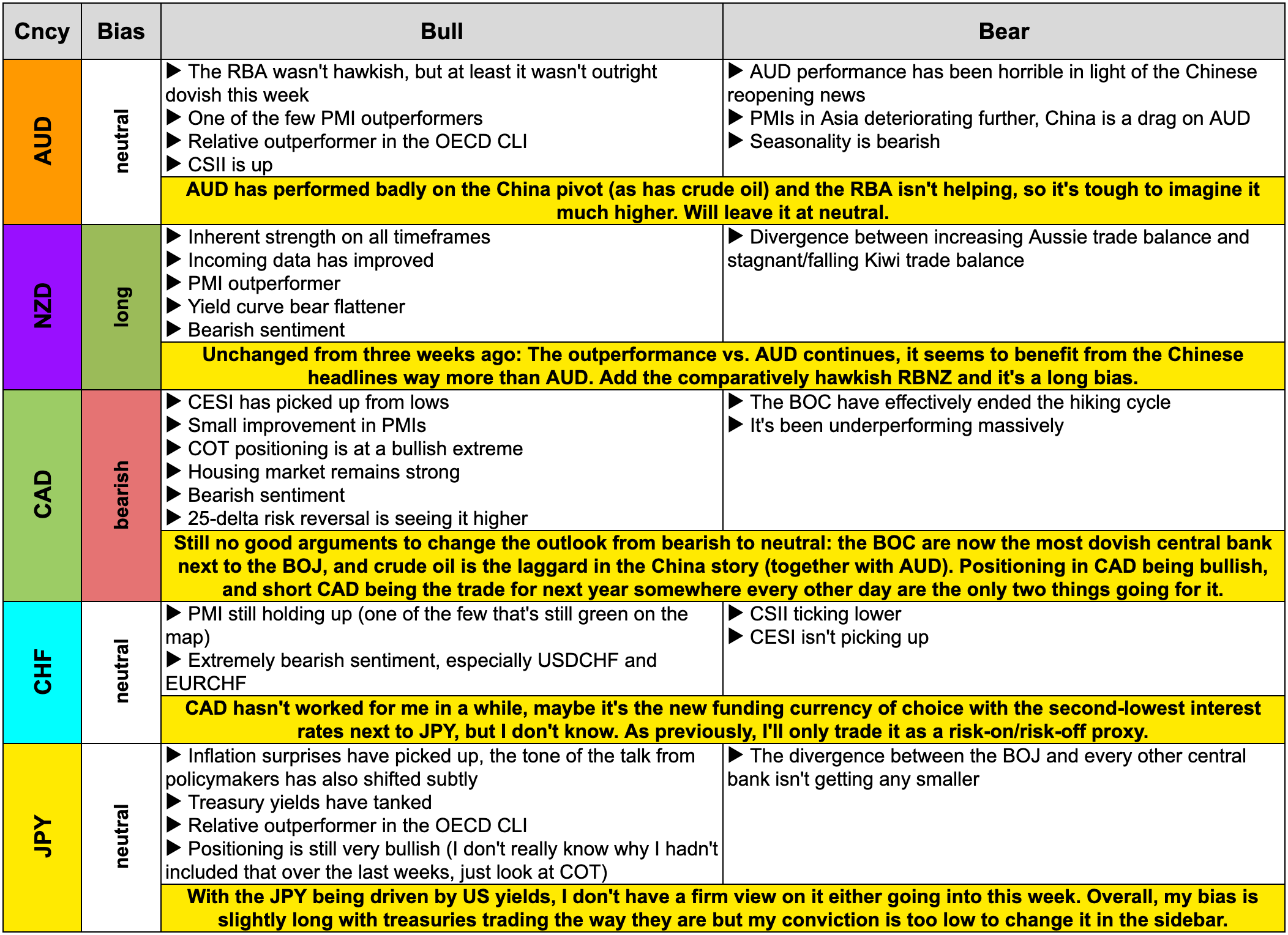 | Cncy | Bias | Bull | Bear |
|---|---|---|---|
| AUD | neutral | ▶ The RBA wasn't hawkish, but at least it wasn't outright dovish this week ▶ One of the few PMI outperformers ▶ Relative outperformer in the OECD CLI ▶ CSII is up | ▶ AUD performance has been horrible in light of the Chinese reopening news ▶ PMIs in Asia deteriorating further, China is a drag on AUD ▶ Seasonality is bearish |
| | | AUD has performed badly on the China pivot (as has crude oil) and the RBA isn't helping, so it's tough to imagine it much higher. Will leave it at neutral. | |
| NZD | long | ▶ Inherent strength on all timeframes ▶ Incoming data has improved ▶ PMI outperformer ▶ Yield curve bear flattener ▶ Bearish sentiment | ▶ Divergence between increasing Aussie trade balance and stagnant/falling Kiwi trade balance |
| | | Unchanged from three weeks ago: The outperformance vs. AUD continues, it seems to benefit from the Chinese headlines way more than AUD. Add the comparatively hawkish RBNZ and it's a long bias. | |
| CAD | bearish | ▶ CESI has picked up from lows ▶ Small improvement in PMIs ▶ COT positioning is at a bullish extreme ▶ Housing market remains strong ▶ Bearish sentiment ▶ 25-delta risk reversal is seeing it higher | ▶ The BOC have effectively ended the hiking cycle ▶ It's been underperforming massively |
| | | Still no good arguments to change the outlook from bearish to neutral: the BOC are now the most dovish central bank next to the BOJ, and crude oil is the laggard in the China story (together with AUD). Positioning in CAD being bullish, and short CAD being the trade for next year somewhere every other day are the only two things going for it. | |
| CHF | neutral | ▶ PMI still holding up (one of the few that's still green on the map) ▶ Extremely bearish sentiment, especially USDCHF and EURCHF | ▶ CSII ticking lower ▶ CESI isn't picking up |
| | | CAD hasn't worked for me in a while, maybe it's the new funding currency of choice with the second-lowest interest rates next to JPY, but I don't know. As previously, I'll only trade it as a risk-on/risk-off proxy. | |
| JPY | neutral | ▶ Inflation surprises have picked up, the tone of the talk from policymakers has also shifted subtly ▶ Treasury yields have tanked ▶ Relative outperformer in the OECD CLI ▶ Positioning is still very bullish (I don't really know why I hadn't included that over the last weeks, just look at COT) | ▶ The divergence between the BOJ and every other central bank isn't getting any smaller |
| | | With the JPY being driven by US yields, I don't have a firm view on it either going into this week. Overall, my bias is slightly long with treasuries trading the way they are but my conviction is too low to change it in the sidebar. | |